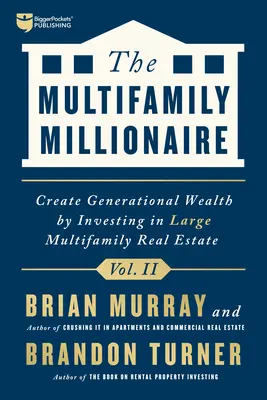 BiggerPockets® PUBLISHING

The MULTIFAMILY MILLIONAIRE

Create Generational Wealth by Investing in Large Multifamily Real Estate

Vol. II

BRIAN MURRAY and

Author of CRUSHING IT IN APARTMENTS AND COMMERCIAL REAL ESTATE

BRANDON TURNER

Author of THE BOOK ON RENTAL PROPERTY INVESTING